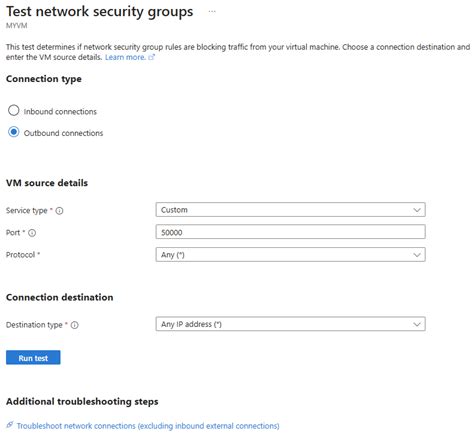 Test network security groups ...

MYVM

This test determines if network security group rules are blocking traffic from your virtual machine. Choose a connection destination and enter the VM source details. Learn more.

Connection type

Inbound connections

Outbound connections

VM source details

Service type *

Custom

Port *

50000

Protocol *

Any (*)

Connection destination

Destination type *

Any IP address (*)

Run test

Additional troubleshooting steps

Troubleshoot network connections (excluding inbound external connections)